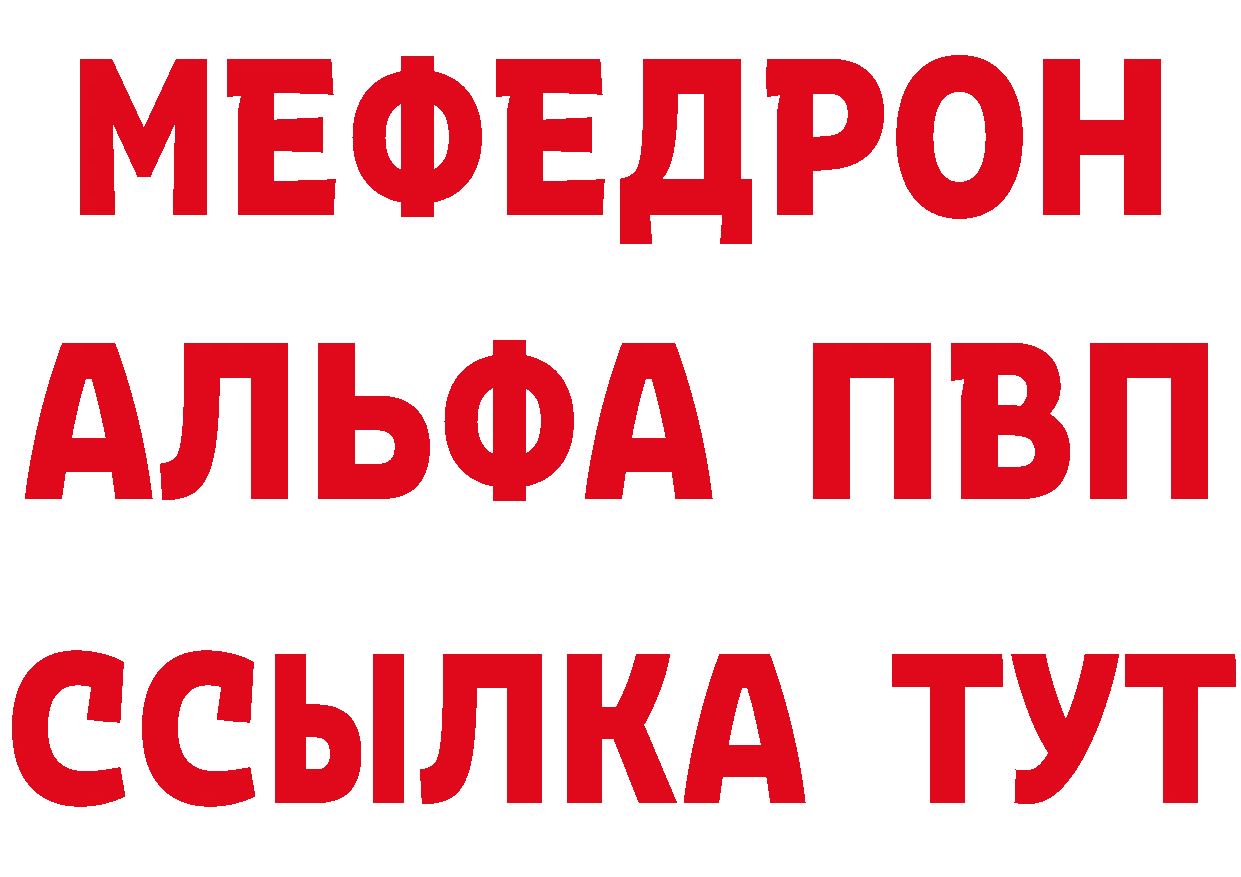 МЕФЕДРОН
АЛЬФА ПВП
ССЫЛКА ТУТ